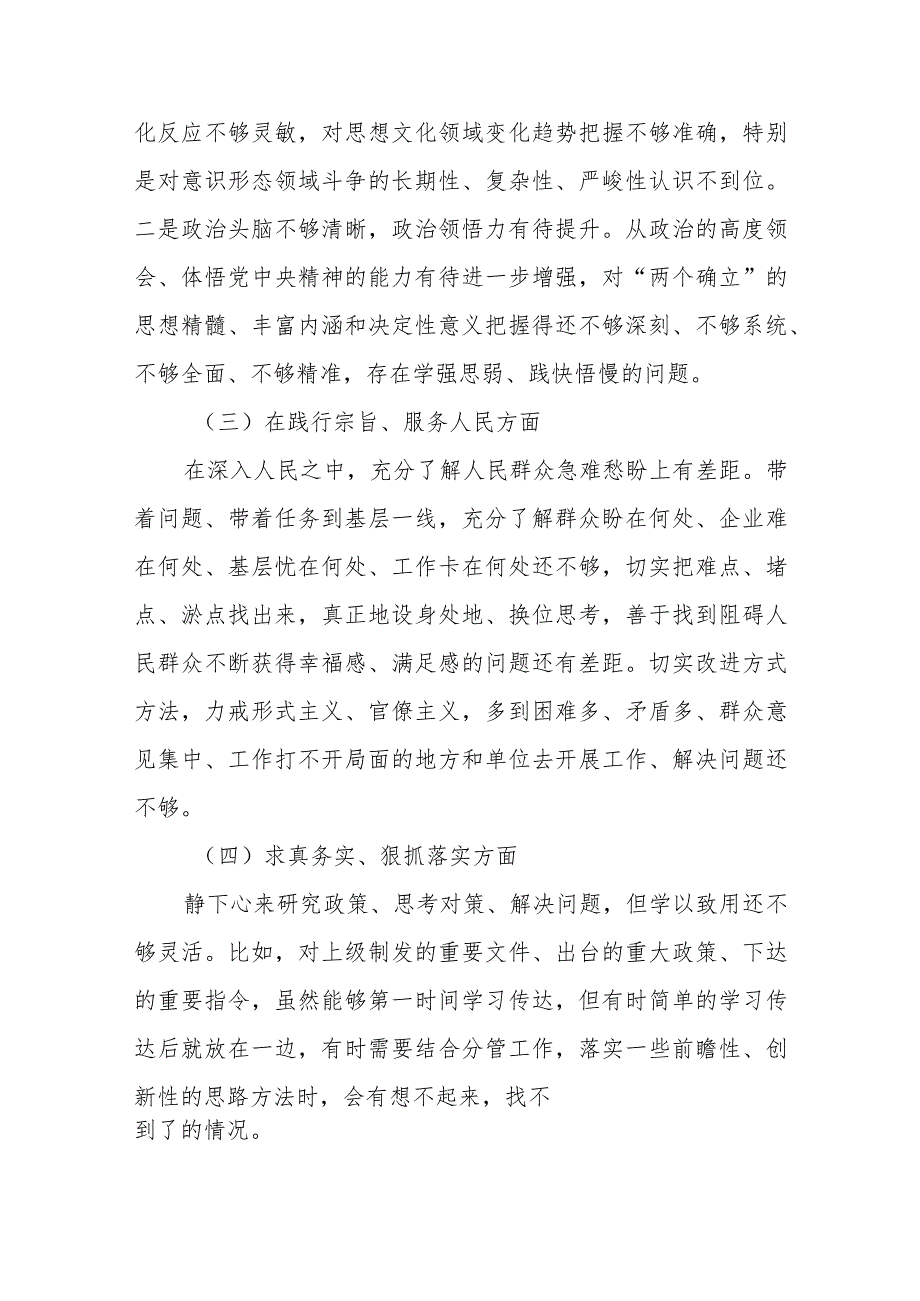 化反应不够灵敏，对思想文化领域变化趋势把握不够准确，特别是对意识形态领域斗争的长期性、复杂性、严峻性认识不到位。二是政治头脑不够清晰，政治领悟力有待提升。从政治的高度领会、体悟党中央精神的能力有待进一步增强，对“两个确立”的思想精髓、丰富内涵和决定性意义把握得还不够深刻、不够系统、不够全面、不够精准，存在学强思弱、践快悟慢的问题。

（三）在践行宗旨、服务人民方面

在深入人民之中，充分了解人民群众急难愁盼上有差距。带着问题、带着任务到基层一线，充分了解群众盼在何处、企业难在何处、基层忧在何处、工作卡在何处还不够，切实把难点、堵点、淤点找出来，真正地设身处地、换位思考，善于找到阻碍人民群众不断获得幸福感、满足感的问题还有差距。切实改进方式方法，力戒形式主义、官僚主义，多到困难多、矛盾多、群众意见集中、工作打不开局面的地方和单位去开展工作、解决问题还不够。

（四）求真务实、狠抓落实方面

静下心来研究政策、思考对策、解决问题，但学以致用还不够灵活。比如，对上级制发的重要文件、出台的重大政策、下达的重要指令，虽然能够第一时间学习传达，但有时简单的学习传达后就放在一边，有时需要结合分管工作，落实一些前瞻性、创新性的思路方法时，会有想不起来，找不到了的情况。